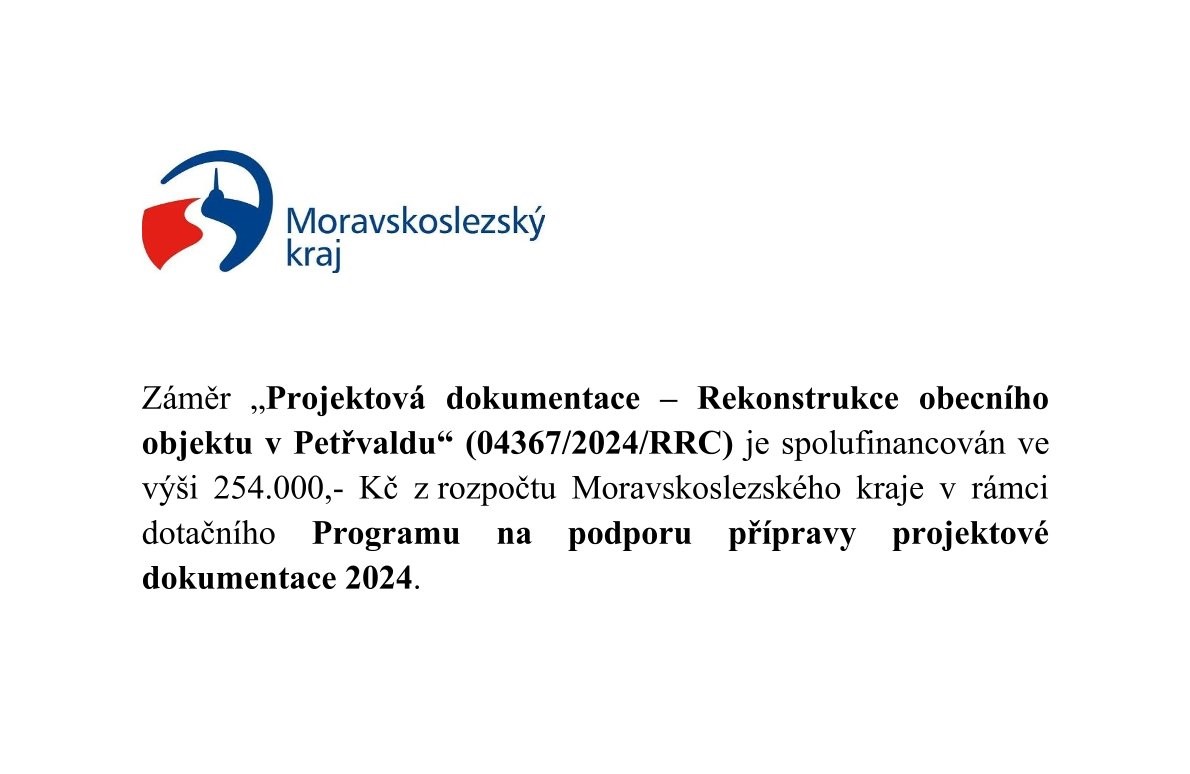 Moravskoslezský kraj

Záměr „Projektová dokumentace – Rekonstrukce obecního objektu v Petřvaldu“ (04367/2024/RRC) je spolufinancován ve výši 254.000,- Kč z rozpočtu Moravskoslezského kraje v rámci dotačního Programu na podporu přípravy projektové dokumentace 2024.